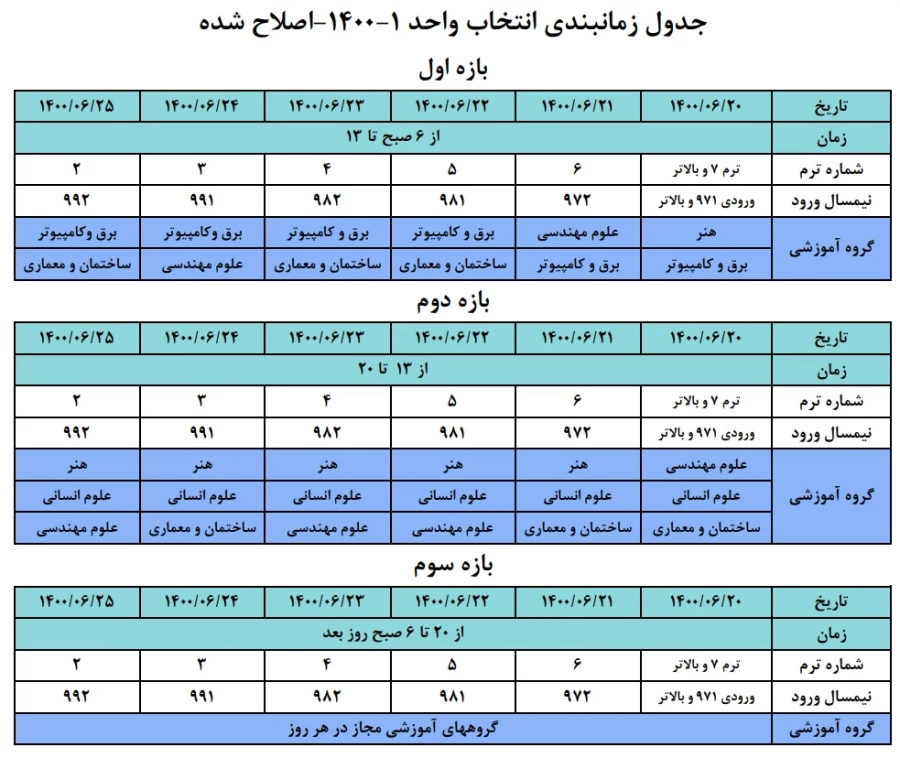 جدول زمانبندی انتخاب واحد ۱-۱۴۰۰-اصلاح شده

بازه اول

| تاریخ | ۱۴۰۰/۰۶/۲۰ | ۱۴۰۰/۰۶/۲۱ | ۱۴۰۰/۰۶/۲۲ | ۱۴۰۰/۰۶/۲۳ | ۱۴۰۰/۰۶/۲۴ | ۱۴۰۰/۰۶/۲۵ |
|---|---|---|---|---|---|---|
| زمان | از ۶ صبح تا ۱۳ | | | | | |
| شماره ترم | ترم ۷ و بالاتر | ۶ | ۵ | ۴ | ۳ | ۲ |
| نیمسال ورود | ورودی ۹۷۱ و بالاتر | ۹۷۲ | ۹۸۱ | ۹۸۲ | ۹۹۱ | ۹۹۲ |
| گروه آموزشی | هنر | علوم مهندسی | برق و کامپیوتر | برق و کامپیوتر | برق وکامپیوتر | برق وکامپیوتر |
| | برق و کامپیوتر | برق و کامپیوتر | ساختمان و معماری | ساختمان و معماری | علوم مهندسی | ساختمان و معماری |

بازه دوم

| تاریخ | ۱۴۰۰/۰۶/۲۰ | ۱۴۰۰/۰۶/۲۱ | ۱۴۰۰/۰۶/۲۲ | ۱۴۰۰/۰۶/۲۳ | ۱۴۰۰/۰۶/۲۴ | ۱۴۰۰/۰۶/۲۵ |
|---|---|---|---|---|---|---|
| زمان | از ۱۳ تا ۲۰ | | | | | |
| شماره ترم | ترم ۷ و بالاتر | ۶ | ۵ | ۴ | ۳ | ۲ |
| نیمسال ورود | ورودی ۹۷۱ و بالاتر | ۹۷۲ | ۹۸۱ | ۹۸۲ | ۹۹۱ | ۹۹۲ |
| گروه آموزشی | علوم مهندسی | هنر | هنر | هنر | هنر | هنر |
| | علوم انسانی | علوم انسانی | علوم انسانی | علوم انسانی | علوم انسانی | علوم انسانی |
| | ساختمان و معماری | ساختمان و معماری | علوم مهندسی | علوم مهندسی | ساختمان و معماری | علوم مهندسی |

بازه سوم

| تاریخ | ۱۴۰۰/۰۶/۲۰ | ۱۴۰۰/۰۶/۲۱ | ۱۴۰۰/۰۶/۲۲ | ۱۴۰۰/۰۶/۲۳ | ۱۴۰۰/۰۶/۲۴ | ۱۴۰۰/۰۶/۲۵ |
|---|---|---|---|---|---|---|
| زمان | از ۲۰ تا ۶ صبح روز بعد | | | | | |
| شماره ترم | ترم ۷ و بالاتر | ۶ | ۵ | ۴ | ۳ | ۲ |
| نیمسال ورود | ورودی ۹۷۱ و بالاتر | ۹۷۲ | ۹۸۱ | ۹۸۲ | ۹۹۱ | ۹۹۲ |
| گروه آموزشی | گروههای آموزشی مجاز در هر روز | | | | | |